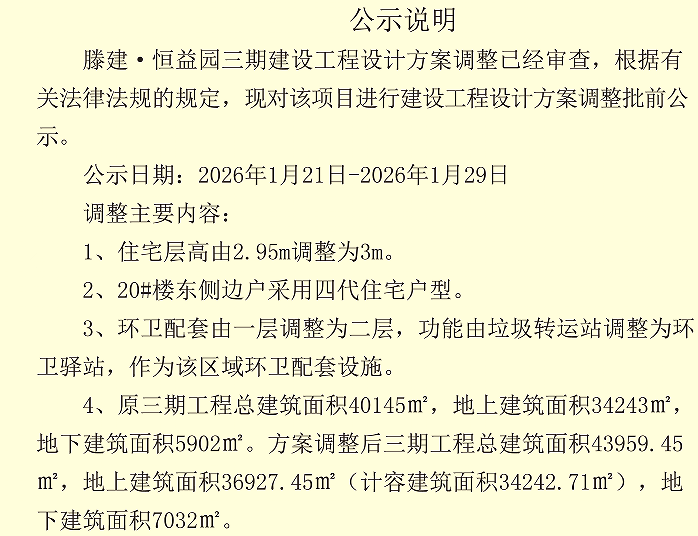 公示说明

滕建·恒益园三期建设工程设计方案调整已经审查，根据有关法律法规的规定，现对该项目进行建设工程设计方案调整批前公示。

公示日期：2026年1月21日-2026年1月29日

调整主要内容：

1、住宅层高由2.95m调整为3m。

2、20#楼东侧边户采用四代住宅户型。

3、环卫配套由一层调整为二层，功能由垃圾转运站调整为环卫驿站，作为该区域环卫配套设施。

4、原三期工程总建筑面积40145㎡，地上建筑面积34243㎡，地下建筑面积5902㎡。方案调整后三期工程总建筑面积43959.45㎡，地上建筑面积36927.45㎡（计容建筑面积34242.71㎡），地下建筑面积7032㎡。